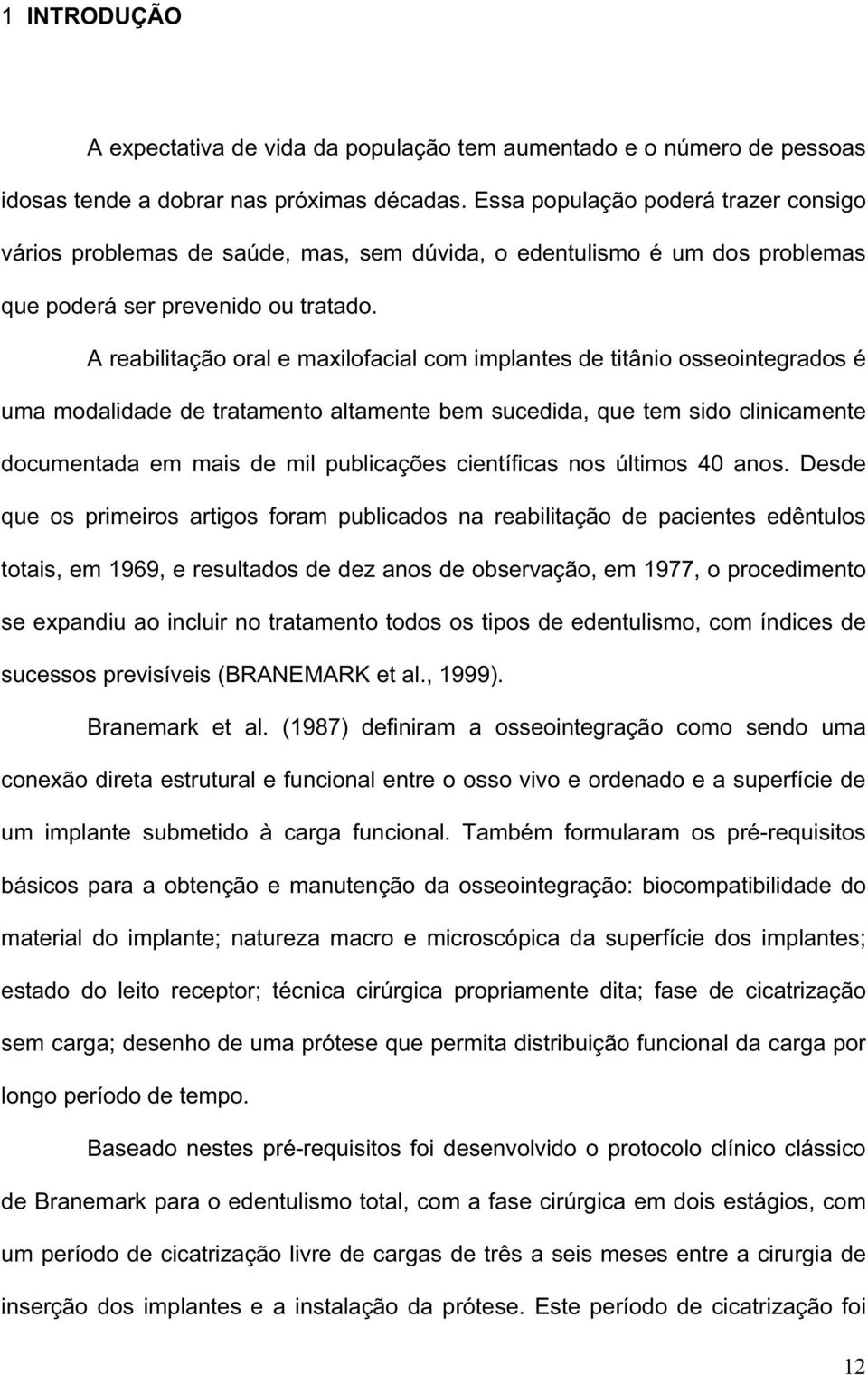 1 INTRODUÇÃO

A expectativa de vida da população tem aumentado e o número de pessoas idosas tende a dobrar nas próximas décadas. Essa população poderá trazer consigo vários problemas de saúde, mas, sem dúvida, o edentulismo é um dos problemas que poderá ser prevenido ou tratado.

A reabilitação oral e maxilofacial com implantes de titânio osseointegrados é uma modalidade de tratamento altamente bem sucedida, que tem sido clinicamente documentada em mais de mil publicações científicas nos últimos 40 anos. Desde que os primeiros artigos foram publicados na reabilitação de pacientes edêntulos totais, em 1969, e resultados de dez anos de observação, em 1977, o procedimento se expandiu ao incluir no tratamento todos os tipos de edentulismo, com índices de sucessos previsíveis (BRANEMARK et al., 1999).

Branemark et al. (1987) definiram a osseointegração como sendo uma conexão direta estrutural e funcional entre o osso vivo e ordenado e a superfície de um implante submetido à carga funcional. Também formularam os pré-requisitos básicos para a obtenção e manutenção da osseointegração: biocompatibilidade do material do implante; natureza macro e microscópica da superfície dos implantes; estado do leito receptor; técnica cirúrgica propriamente dita; fase de cicatrização sem carga; desenho de uma prótese que permita distribuição funcional da carga por longo período de tempo.

Baseado nestes pré-requisitos foi desenvolvido o protocolo clínico clássico de Branemark para o edentulismo total, com a fase cirúrgica em dois estágios, com um período de cicatrização livre de cargas de três a seis meses entre a cirurgia de inserção dos implantes e a instalação da prótese. Este período de cicatrização foi

12